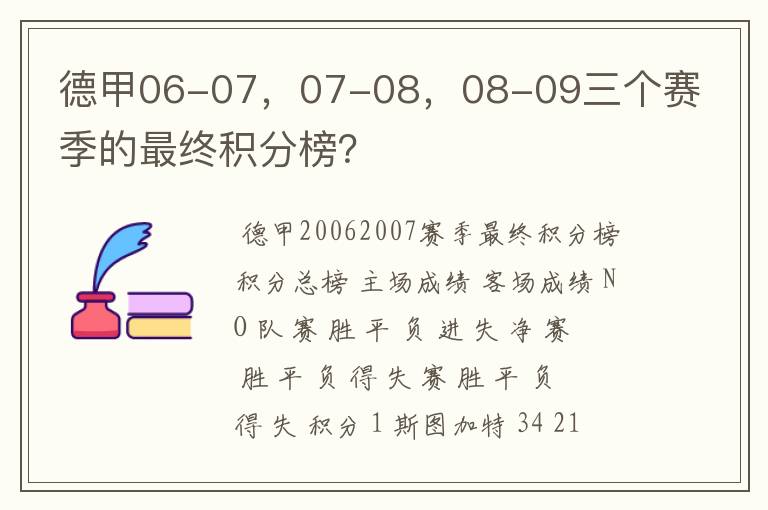 德甲06-07，07-08，08-09三个赛季的最终积分榜?

德甲20062007赛季最终积分榜 积分总榜 主场成绩 客场成绩 NO 队 赛 胜 平 负 进 失 净 赛 胜 平 负 得 失 赛 胜 平 负 得 失 积分 1 斯图加特 34 21